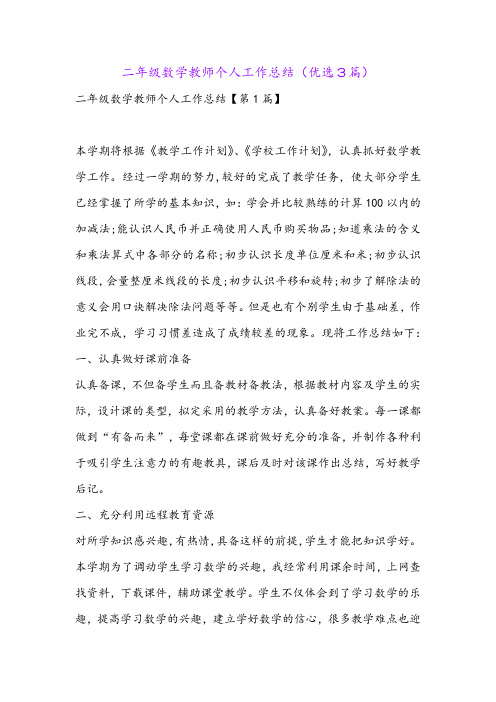 二年级数学教师个人工作总结（优选3篇）

二年级数学教师个人工作总结【第1篇】

本学期将根据《教学工作计划》、《学校工作计划》，认真抓好数学教学工作。经过一学期的努力，较好的完成了教学任务，使大部分学生已经掌握了所学的基本知识，如：学会并比较熟练的计算100以内的加减法；能认识人民币并正确使用人民币购买物品；知道乘法的含义和乘法算式中各部分的名称；初步认识长度单位厘米和米；初步认识线段，会量整厘米线段的长度；初步认识平移和旋转；初步了解除法的意义会用口诀解决除法问题等等。但是也有个别学生由于基础差，作业完不成，学习习惯差造成了成绩较差的现象。现将工作总结如下：

一、认真做好课前准备

认真备课，不但备学生而且备教材备教法，根据教材内容及学生的实际，设计课的类型，拟定采用的教学方法，认真备好教案。每一课都做到“有备而来”，每堂课都在课前做好充分的准备，并制作各种利于吸引学生注意力的有趣教具，课后及时对该课作出总结，写好教学后记。

二、充分利用远程教育资源

对所学知识感兴趣，有热情，具备这样的前提，学生才能把知识学好。本学期为了调动学生学习数学的兴趣，我经常利用课余时间，上网查找资料，下载课件，辅助课堂教学。学生不仅体会到了学习数学的乐趣，提高学习数学的兴趣，建立学好数学的信心，很多教学难点也迎